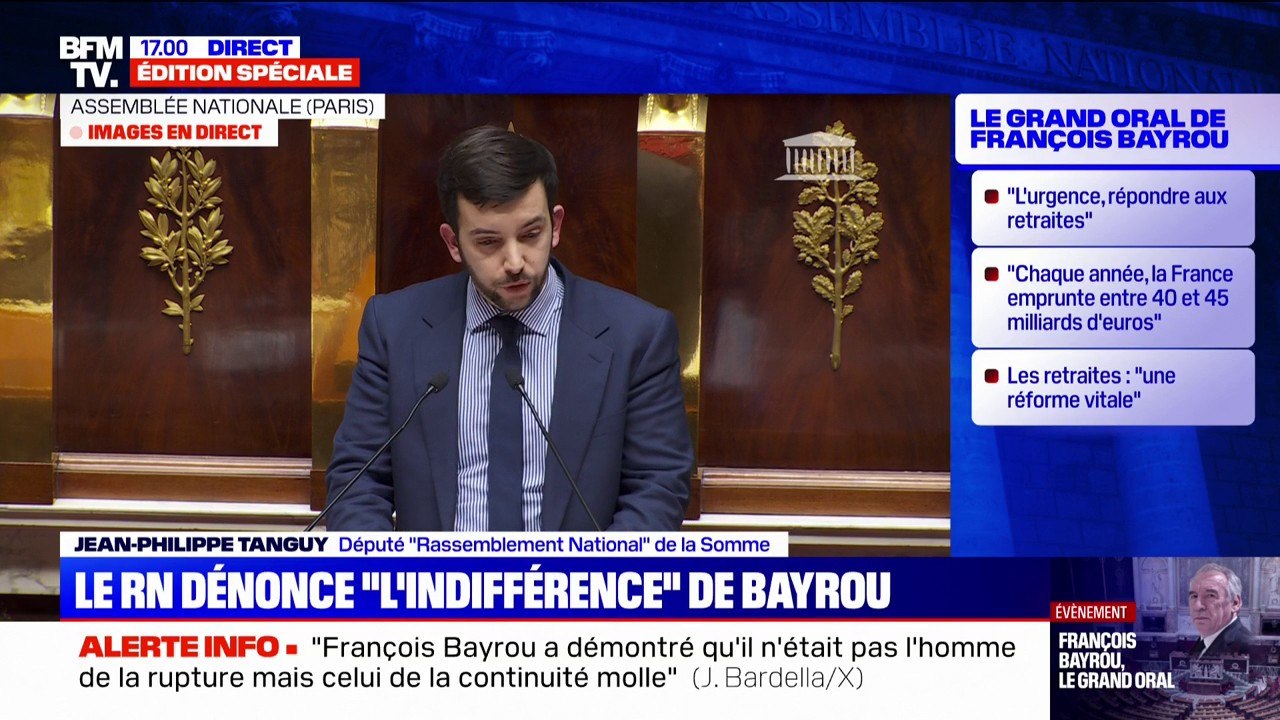 BFM TV. 17.00 DIRECT
ÉDITION SPÉCIALE

ASSEMBLÉE NATIONALE (PARIS)
IMAGES EN DIRECT

LE GRAND ORAL DE FRANÇOIS BAYROU

"L'urgence, répondre aux retraites"

"Chaque année, la France emprunte entre 40 et 45 milliards d'euros"

Les retraites : "une réforme vitale"

JEAN-PHILIPPE TANGUY Député "Rassemblement National" de la Somme

LE RN DÉNONCE "L'INDIFFÉRENCE" DE BAYROU

ALERTE INFO "François Bayrou a démontré qu'il n'était pas l'homme de la rupture mais celui de la continuité molle" (J. Bardella/X)

ÉVÈNEMENT
FRANÇOIS BAYROU, LE GRAND ORAL